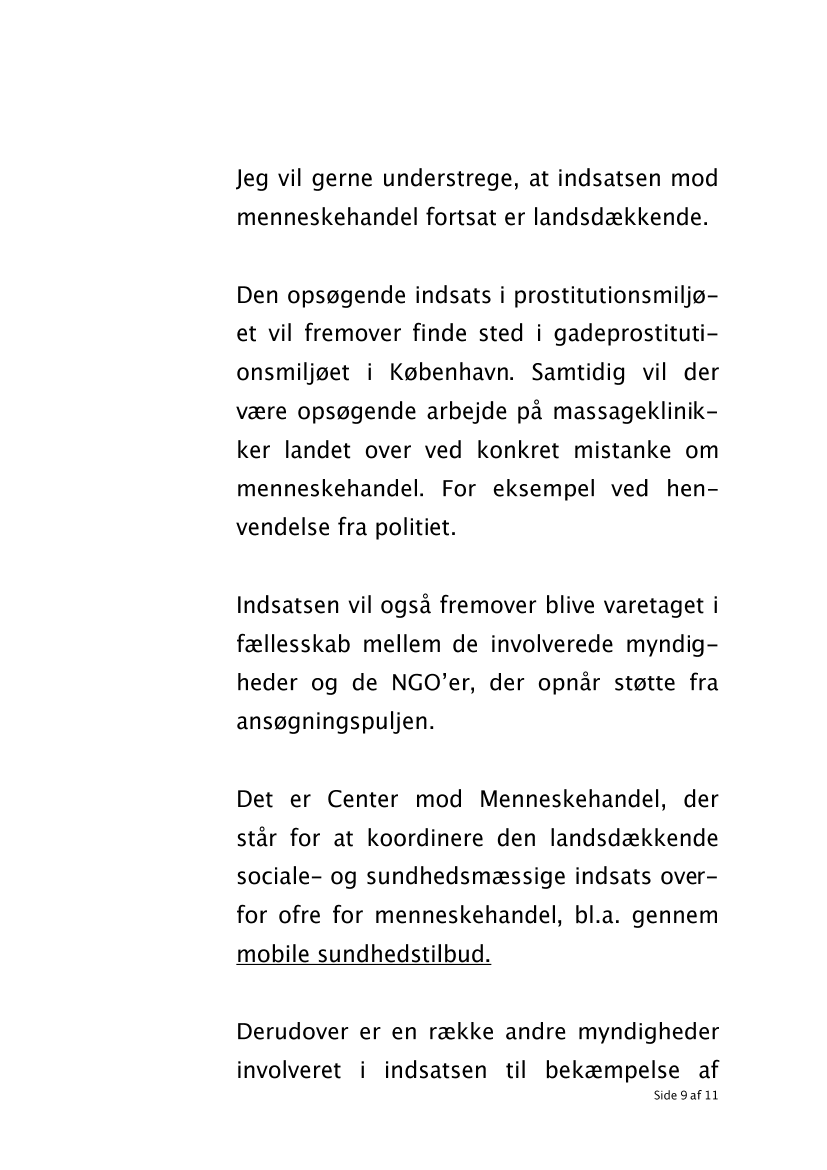 Jeg vil gerne understrege, at indsatsen mod menneskehandel fortsat er landsdækkende.

Den opsøgende indsats i prostitutionsmiljøet vil fremover finde sted i gadeprostitutionsmiljøet i København. Samtidig vil der være opsøgende arbejde på massageklinikker landet over ved konkret mistanke om menneskehandel. For eksempel ved henvendelse fra politiet.

Indsatsen vil også fremover blive varetaget i fællesskab mellem de involverede myndigheder og de NGO'er, der opnår støtte fra ansøgningspuljen.

Det er Center mod Menneskehandel, der står for at koordinere den landsdækkende sociale- og sundhedsmæssige indsats overfor ofre for menneskehandel, bl.a. gennem mobile sundhedstilbud.

Derudover er en række andre myndigheder involveret i indsatsen til bekæmpelse af

Side 9 af 11